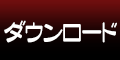 ダウンロード